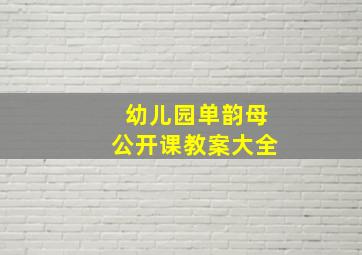 幼儿园单韵母
公开课教案大全